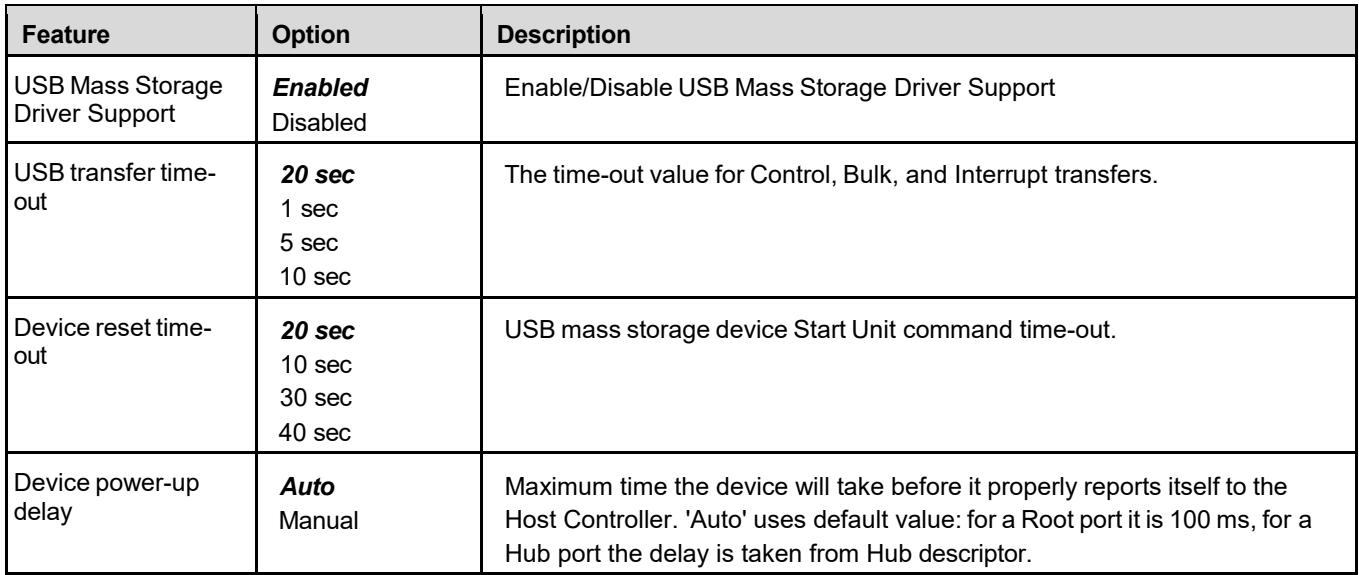 | Feature | Option | Description |
|---|---|---|
| USB Mass Storage Driver Support | Enabled Disabled | Enable/Disable USB Mass Storage Driver Support |
| USB transfer time-out | 20 sec 1 sec 5 sec 10 sec | The time-out value for Control, Bulk, and Interrupt transfers. |
| Device reset time-out | 20 sec 10 sec 30 sec 40 sec | USB mass storage device Start Unit command time-out. |
| Device power-up delay | Auto Manual | Maximum time the device will take before it properly reports itself to the Host Controller. 'Auto' uses default value: for a Root port it is 100 ms, for a Hub port the delay is taken from Hub descriptor. |